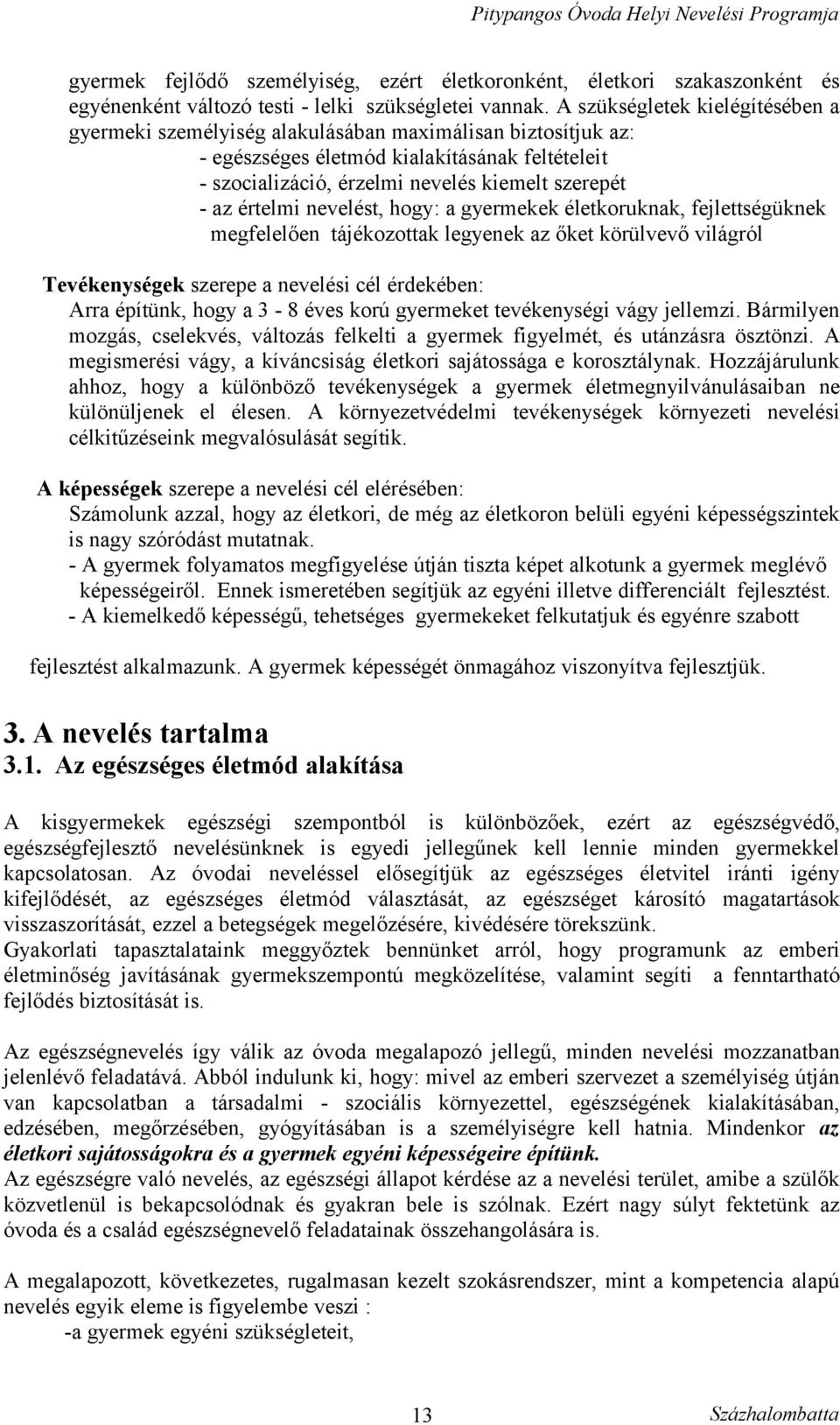 Pitypangos Óvoda Helyi Nevelési Programja

gyermek fejlődő személyiség, ezért életkoronként, életkori szakaszonként és egyénenként változó testi - lelki szükségletei vannak. A szükségletek kielégítésében a gyermeki személyiség alakulásában maximálisan biztosítjuk az:
- egészséges életmód kialakításának feltételeit
- szocializáció, érzelmi nevelés kiemelt szerepét
- az értelmi nevelést, hogy: a gyermekek életkoruknak, fejlettségüknek megfelelően tájékozottak legyenek az őket körülvevő világról

Tevékenységek szerepe a nevelési cél érdekében:
Arra építünk, hogy a 3 - 8 éves korú gyermeket tevékenységi vágy jellemzi. Bármilyen mozgás, cselekvés, változás felkelti a gyermek figyelmét, és utánzásra ösztönzi. A megismerési vágy, a kíváncsiság életkori sajátossága e korosztálynak. Hozzájárulunk ahhoz, hogy a különböző tevékenységek a gyermek életmegnyilvánulásaiban ne különüljenek el élesen. A környezetvédelmi tevékenységek környezeti nevelési célkitűzéseink megvalósulását segítik.

A képességek szerepe a nevelési cél elérésében:
Számolunk azzal, hogy az életkori, de még az életkoron belüli egyéni képességszintek is nagy szóródást mutatnak.
- A gyermek folyamatos megfigyelése útján tiszta képet alkotunk a gyermek meglévő képességeiről. Ennek ismeretében segítjük az egyéni illetve differenciált fejlesztést.
- A kiemelkedő képességű, tehetséges gyermekeket felkutatjuk és egyénre szabott

fejlesztést alkalmazunk. A gyermek képességét önmagához viszonyítva fejlesztjük.

3. A nevelés tartalma
3.1. Az egészséges életmód alakítása

A kisgyermekek egészségi szempontból is különbözőek, ezért az egészségvédő, egészségfejlesztő nevelésünknek is egyedi jellegűnek kell lennie minden gyermekkel kapcsolatosan. Az óvodai neveléssel elősegítjük az egészséges életvitel iránti igény kifejlődését, az egészséges életmód választását, az egészséget károsító magatartások visszaszorítását, ezzel a betegségek megelőzésére, kivédésére törekszünk.
Gyakorlati tapasztalataink meggyőztek bennünket arról, hogy programunk az emberi életminőség javításának gyermekszempontú megközelítése, valamint segíti a fenntartható fejlődés biztosítását is.

Az egészségnevelés így válik az óvoda megalapozó jellegű, minden nevelési mozzanatban jelenlévő feladatává. Abból indulunk ki, hogy: mivel az emberi szervezet a személyiség útján van kapcsolatban a társadalmi - szociális környezettel, egészségének kialakításában, edzésében, megőrzésében, gyógyításában is a személyiségre kell hatnia. Mindenkor az életkori sajátosságokra és a gyermek egyéni képességeire építünk.
Az egészségre való nevelés, az egészségi állapot kérdése az a nevelési terület, amibe a szülők közvetlenül is bekapcsolódnak és gyakran bele is szólnak. Ezért nagy súlyt fektetünk az óvoda és a család egészségnevelő feladatainak összehangolására is.

A megalapozott, következetes, rugalmasan kezelt szokásrendszer, mint a kompetencia alapú nevelés egyik eleme is figyelembe veszi :
-a gyermek egyéni szükségleteit,

13 Százhalombatta